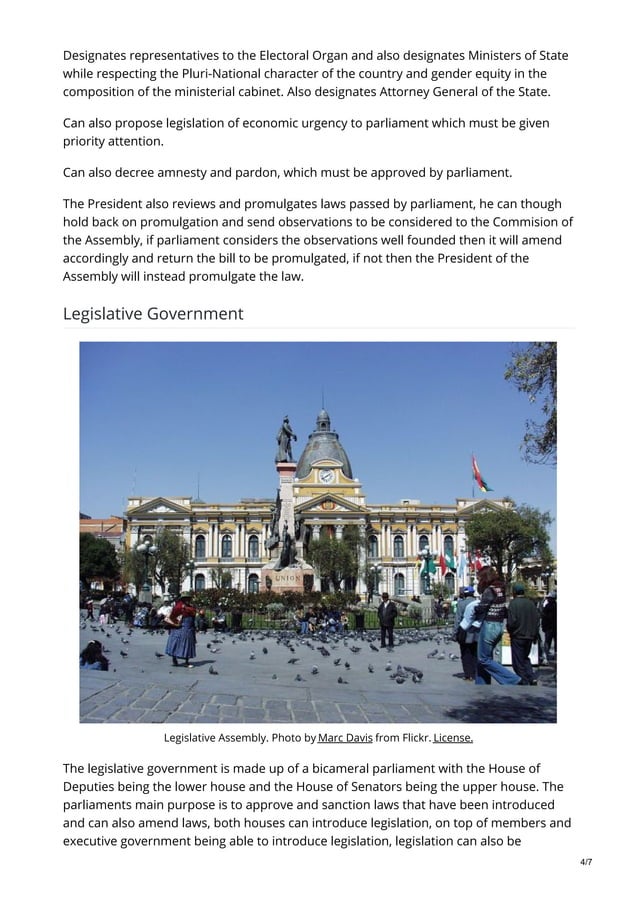 Designates representatives to the Electoral Organ and also designates Ministers of State while respecting the Pluri-National character of the country and gender equity in the composition of the ministerial cabinet. Also designates Attorney General of the State.

Can also propose legislation of economic urgency to parliament which must be given priority attention.

Can also decree amnesty and pardon, which must be approved by parliament.

The President also reviews and promulgates laws passed by parliament, he can though hold back on promulgation and send observations to be considered to the Commision of the Assembly, if parliament considers the observations well founded then it will amend accordingly and return the bill to be promulgated, if not then the President of the Assembly will instead promulgate the law.

Legislative Government

UNION

Legislative Assembly. Photo by Marc Davis from Flickr. License.

The legislative government is made up of a bicameral parliament with the House of Deputies being the lower house and the House of Senators being the upper house. The parliaments main purpose is to approve and sanction laws that have been introduced and can also amend laws, both houses can introduce legislation, on top of members and executive government being able to introduce legislation, legislation can also be

4/7